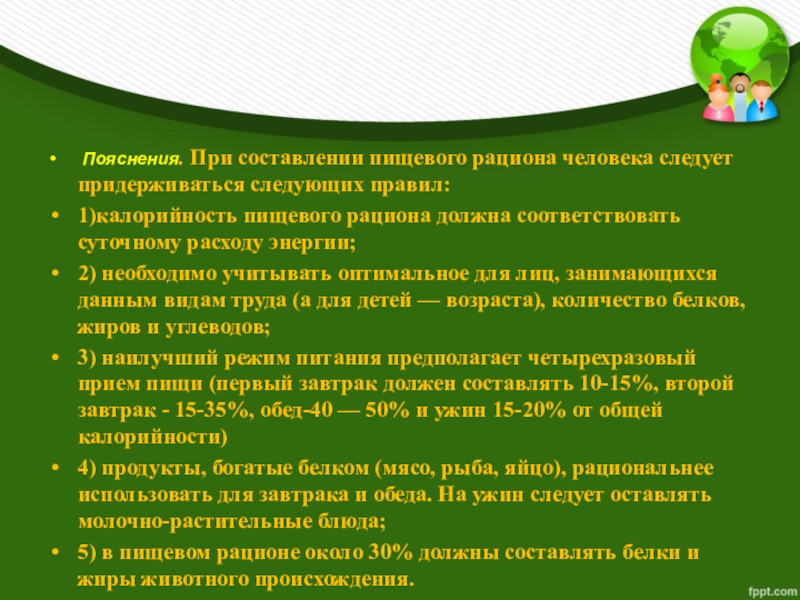 • Пояснения. При составлении пищевого рациона человека следует придерживаться следующих правил:

• 1)калорийность пищевого рациона должна соответствовать суточному расходу энергии;

• 2) необходимо учитывать оптимальное для лиц, занимающихся данным видам труда (а для детей — возраста), количество белков, жиров и углеводов;

• 3) наилучший режим питания предполагает четырехразовый прием пищи (первый завтрак должен составлять 10-15%, второй завтрак - 15-35%, обед-40 — 50% и ужин 15-20% от общей калорийности)

• 4) продукты, богатые белком (мясо, рыба, яйцо), рациональнее использовать для завтрака и обеда. На ужин следует оставлять молочно-растительные блюда;

• 5) в пищевом рационе около 30% должны составлять белки и жиры животного происхождения.

fppt.com